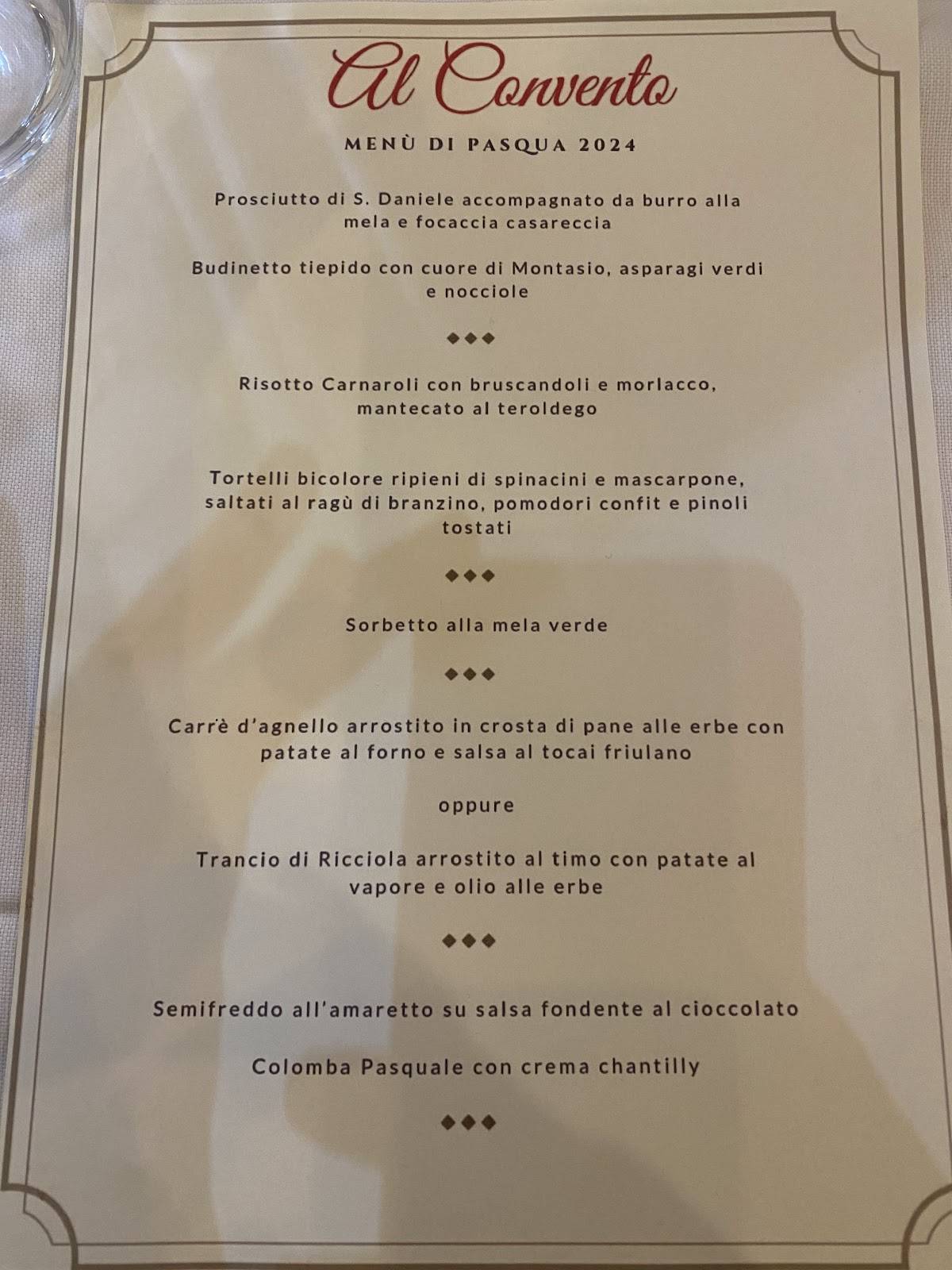 Al Convento

MENÙ DI PASQUA 2024

Prosciutto di S. Daniele accompagnato da burro alla mela e focaccia casareccia

Budinetto tiepido con cuore di Montasio, asparagi verdi e nocciole

◆◆◆

Risotto Carnaroli con bruscandoli e morlacco, mantecato al teroldego

Tortelli bicolore ripieni di spinacini e mascarpone, saltati al ragù di branzino, pomodori confit e pinoli tostati

◆◆◆

Sorbetto alla mela verde

◆◆◆

Carrè d'agnello arrostito in crosta di pane alle erbe con patate al forno e salsa al tocai friulano

oppure

Trancio di Ricciola arrostito al timo con patate al vapore e olio alle erbe

◆◆◆

Semifreddo all'amaretto su salsa fondente al cioccolato

Colomba Pasquale con crema chantilly

◆◆◆